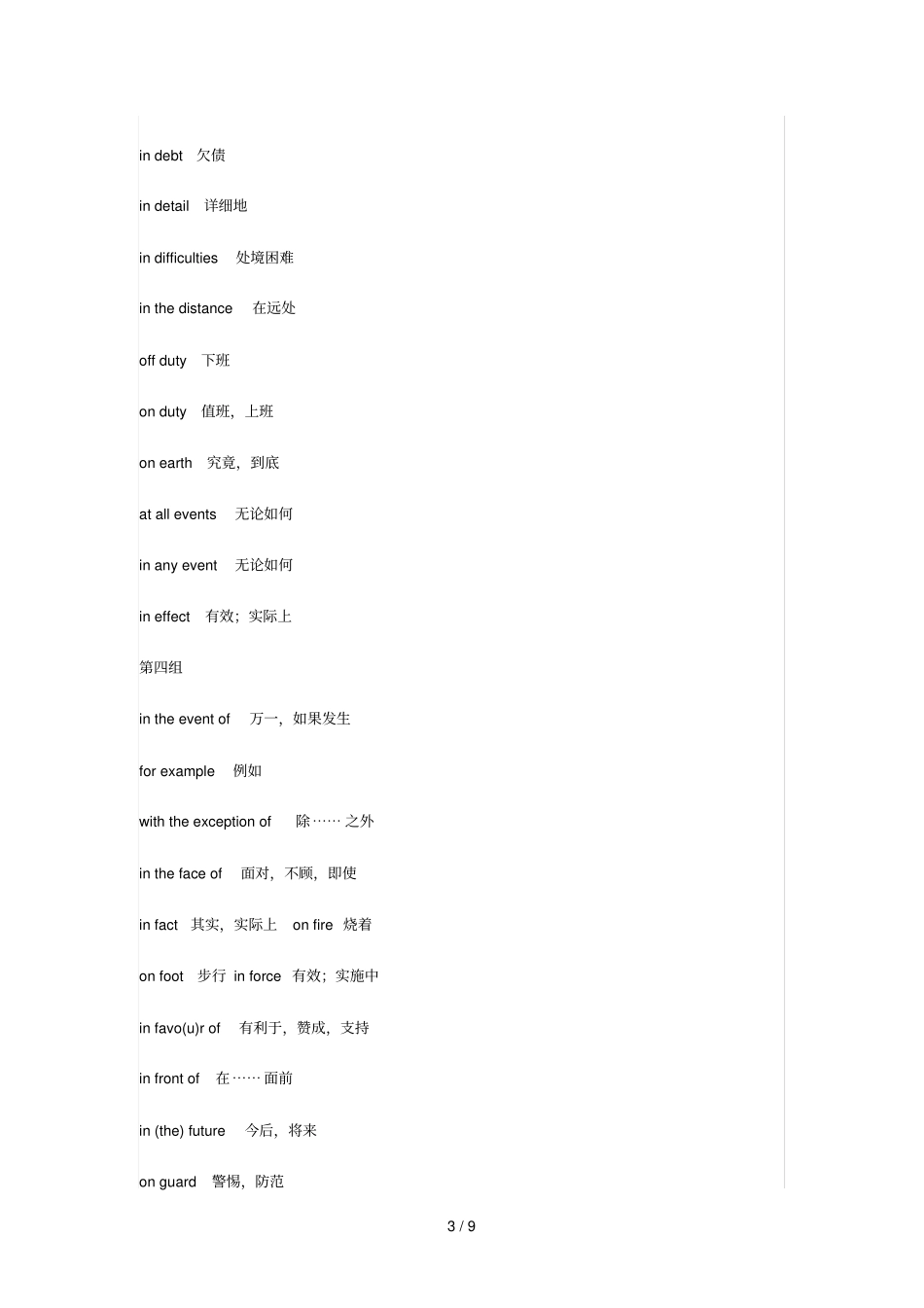 in debt 欠债

in detail 详细地

in difficulties 处境困难

in the distance 在远处

off duty 下班

on duty 值班，上班

on earth 究竟，到底

at all events 无论如何

in any event 无论如何

in effect 有效；实际上

第四组

in the event of 万一，如果发生

for example 例如

with the exception of 除……之外

in the face of 面对，不顾，即使

in fact 其实，实际上 on fire 烧着

on foot 步行 in force 有效；实施中

in favo(u)r of 有利于，赞成，支持

in front of 在……面前

in (the) future 今后，将来

on guard 警惕，防范

3 / 9